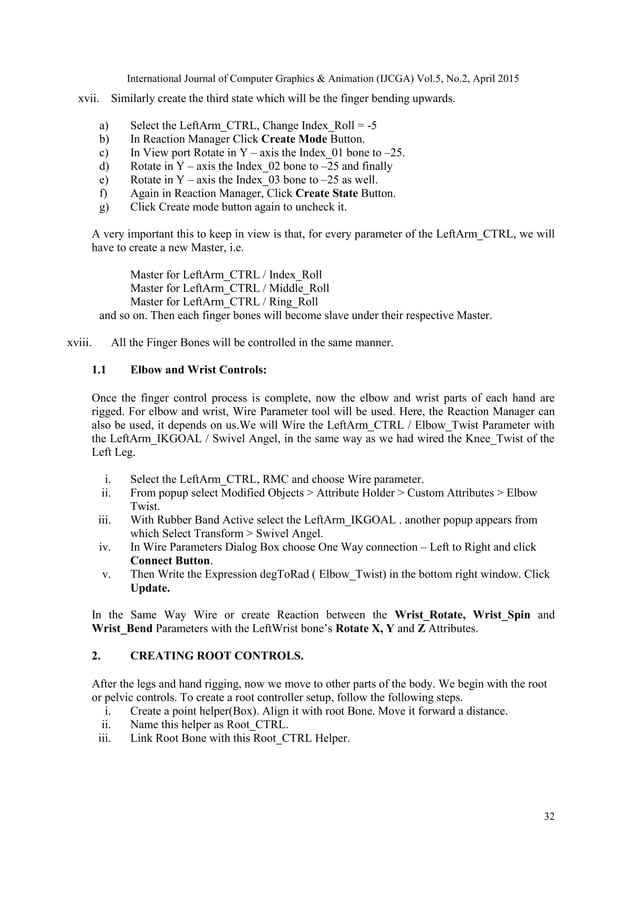 International Journal of Computer Graphics & Animation (IJCGA) Vol.5, No.2, April 2015

xvii. Similarly create the third state which will be the finger bending upwards.

a) Select the LeftArm_CTRL, Change Index_Roll = -5
b) In Reaction Manager Click **Create Mode** Button.
c) In View port Rotate in Y – axis the Index_01 bone to –25.
d) Rotate in Y – axis the Index_02 bone to –25 and finally
e) Rotate in Y – axis the Index_03 bone to –25 as well.
f) Again in Reaction Manager, Click **Create State** Button.
g) Click Create mode button again to uncheck it.

A very important this to keep in view is that, for every parameter of the LeftArm_CTRL, we will have to create a new Master, i.e.

Master for LeftArm_CTRL / Index_Roll
Master for LeftArm_CTRL / Middle_Roll
Master for LeftArm_CTRL / Ring_Roll
and so on. Then each finger bones will become slave under their respective Master.

xviii. All the Finger Bones will be controlled in the same manner.

**1.1 Elbow and Wrist Controls:**

Once the finger control process is complete, now the elbow and wrist parts of each hand are rigged. For elbow and wrist, Wire Parameter tool will be used. Here, the Reaction Manager can also be used, it depends on us.We will Wire the LeftArm_CTRL / Elbow_Twist Parameter with the LeftArm_IKGOAL / Swivel Angel, in the same way as we had wired the Knee_Twist of the Left Leg.

i. Select the LeftArm_CTRL, RMC and choose Wire parameter.
ii. From popup select Modified Objects > Attribute Holder > Custom Attributes > Elbow Twist.
iii. With Rubber Band Active select the LeftArm_IKGOAL . another popup appears from which Select Transform > Swivel Angel.
iv. In Wire Parameters Dialog Box choose One Way connection – Left to Right and click **Connect Button**.
v. Then Write the Expression degToRad ( Elbow_Twist) in the bottom right window. Click **Update.**

In the Same Way Wire or create Reaction between the **Wrist_Rotate, Wrist_Spin** and **Wrist_Bend** Parameters with the LeftWrist bone's **Rotate X, Y** and **Z** Attributes.

**2. CREATING ROOT CONTROLS.**

After the legs and hand rigging, now we move to other parts of the body. We begin with the root or pelvic controls. To create a root controller setup, follow the following steps.
i. Create a point helper(Box). Align it with root Bone. Move it forward a distance.
ii. Name this helper as Root_CTRL.
iii. Link Root Bone with this Root_CTRL Helper.

32